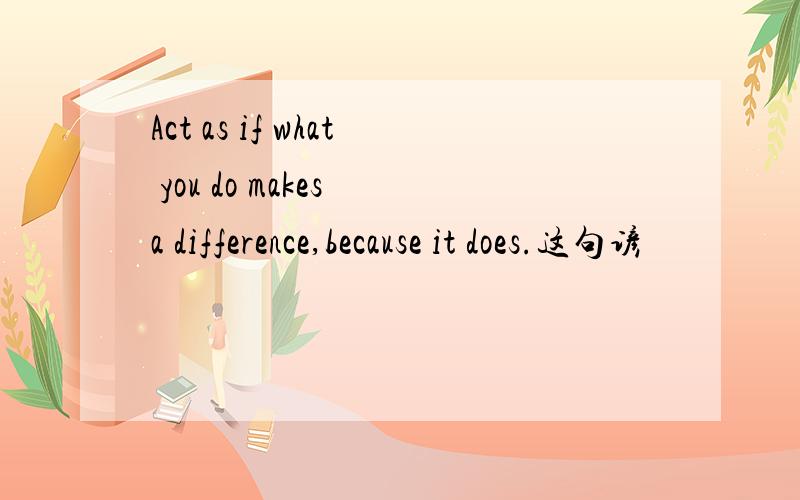 Act as if what you do makes a difference,because it does.这句话